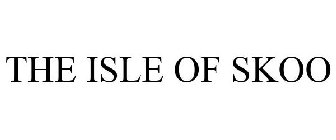 THE ISLE OF SKOO